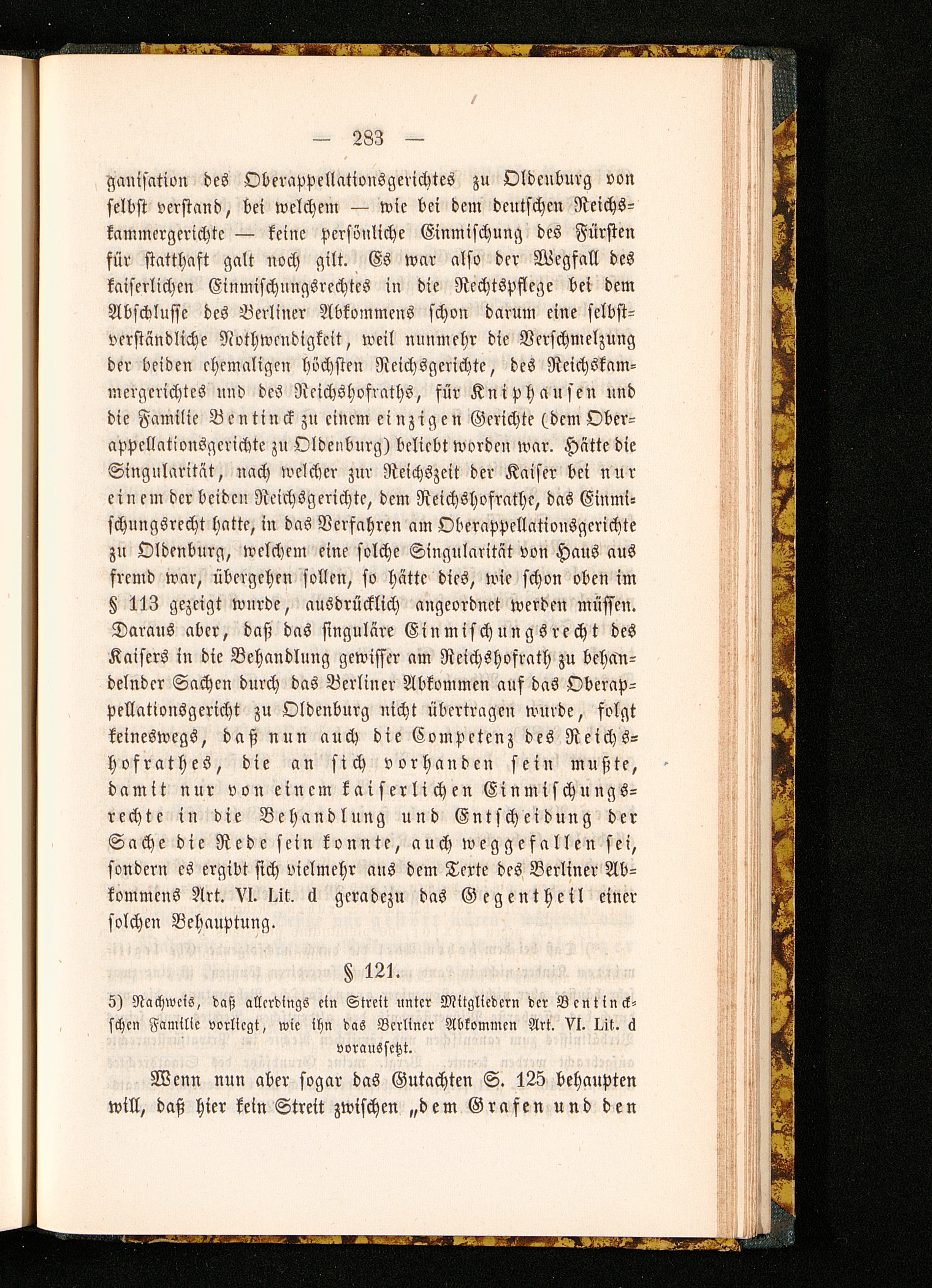 — 283 —

ganisation des Oberappellationsgerichtes zu Oldenburg von selbst verstand, bei welchem — wie bei dem deutschen Reichskammergerichte — keine persönliche Einmischung des Fürsten für statthaft galt noch gilt. Es war also der Wegfall des kaiserlichen Einmischungsrechtes in die Rechtspflege bei dem Abschlusse des Berliner Abkommens schon darum eine selbstverständliche Nothwendigkeit, weil nunmehr die Verschmelzung der beiden ehemaligen höchsten Reichsgerichte, des Reichskammergerichtes und des Reichshofraths, für Kniphausen und die Familie Bentinck zu einem einzigen Gerichte (dem Oberappellationsgerichte zu Oldenburg) beliebt worden war. Hätte die Singularität, nach welcher zur Reichszeit der Kaiser bei nur einem der beiden Reichsgerichte, dem Reichshofrathe, das Einmischungsrecht hatte, in das Verfahren am Oberappellationsgerichte zu Oldenburg, welchem eine solche Singularität von Haus aus fremd war, übergehen sollen, so hätte dies, wie schon oben im § 113 gezeigt wurde, ausdrücklich angeordnet werden müssen. Daraus aber, daß das singuläre Einmischungsrecht des Kaisers in die Behandlung gewisser am Reichshofrath zu behandelnder Sachen durch das Berliner Abkommen auf das Oberappellationsgericht zu Oldenburg nicht übertragen wurde, folgt keineswegs, daß nun auch die Competenz des Reichshofrathes, die an sich vorhanden sein mußte, damit nur von einem kaiserlichen Einmischungsrechte in die Behandlung und Entscheidung der Sache die Rede sein konnte, auch weggefallen sei, sondern es ergibt sich vielmehr aus dem Texte des Berliner Abkommens Art. VI. Lit. d geradezu das Gegentheil einer solchen Behauptung.

§ 121.

5) Nachweis, daß allerdings ein Streit unter Mitgliedern der Bentinck'schen Familie vorliegt, wie ihn das Berliner Abkommen Art. VI. Lit. d voraussetzt.

Wenn nun aber sogar das Gutachten S. 125 behaupten will, daß hier kein Streit zwischen „dem Grafen und den